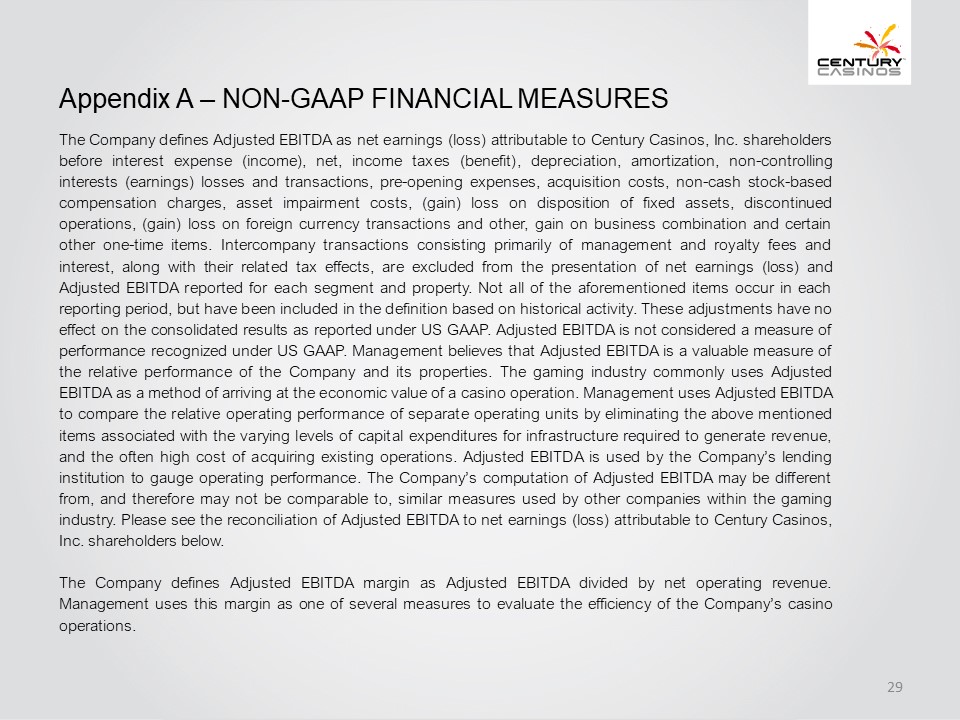 CENTURY CASINOS

Appendix A – NON-GAAP FINANCIAL MEASURES

The Company defines Adjusted EBITDA as net earnings (loss) attributable to Century Casinos, Inc. shareholders before interest expense (income), net, income taxes (benefit), depreciation, amortization, non-controlling interests (earnings) losses and transactions, pre-opening expenses, acquisition costs, non-cash stock-based compensation charges, asset impairment costs, (gain) loss on disposition of fixed assets, discontinued operations, (gain) loss on foreign currency transactions and other, gain on business combination and certain other one-time items. Intercompany transactions consisting primarily of management and royalty fees and interest, along with their related tax effects, are excluded from the presentation of net earnings (loss) and Adjusted EBITDA reported for each segment and property. Not all of the aforementioned items occur in each reporting period, but have been included in the definition based on historical activity. These adjustments have no effect on the consolidated results as reported under US GAAP. Adjusted EBITDA is not considered a measure of performance recognized under US GAAP. Management believes that Adjusted EBITDA is a valuable measure of the relative performance of the Company and its properties. The gaming industry commonly uses Adjusted EBITDA as a method of arriving at the economic value of a casino operation. Management uses Adjusted EBITDA to compare the relative operating performance of separate operating units by eliminating the above mentioned items associated with the varying levels of capital expenditures for infrastructure required to generate revenue, and the often high cost of acquiring existing operations. Adjusted EBITDA is used by the Company's lending institution to gauge operating performance. The Company's computation of Adjusted EBITDA may be different from, and therefore may not be comparable to, similar measures used by other companies within the gaming industry. Please see the reconciliation of Adjusted EBITDA to net earnings (loss) attributable to Century Casinos, Inc. shareholders below.

The Company defines Adjusted EBITDA margin as Adjusted EBITDA divided by net operating revenue. Management uses this margin as one of several measures to evaluate the efficiency of the Company's casino operations.

29